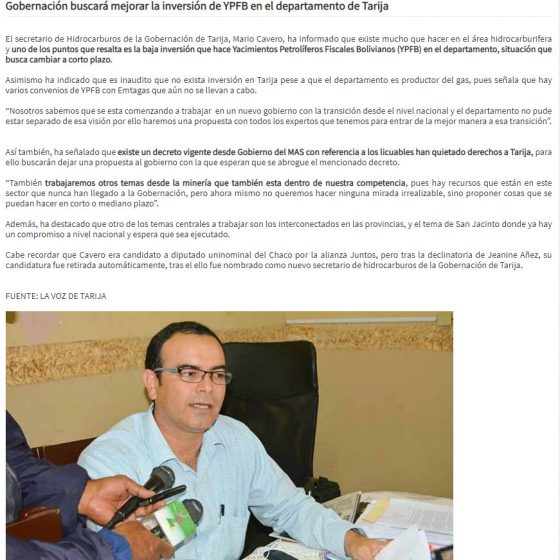 Gobernación buscará mejorar la inversión de YPFB en el departamento de Tarija

El secretario de Hidrocarburos de la Gobernación de Tarija, Mario Cavero, ha informado que existe mucho que hacer en el área hidrocarburífera y uno de los puntos que resalta es la baja inversión que hace Yacimientos Petrolíferos Fiscales Bolivianos (YPFB) en el departamento, situación que busca cambiar a corto plazo.

Asimismo ha indicado que es inaudito que no exista inversión en Tarija pese a que el departamento es productor del gas, pues señala que hay varios convenios de YPFB con Emtagas que aún no se llevan a cabo.

"Nosotros sabemos que se esta comenzando a trabajar en un nuevo gobierno con la transición desde el nivel nacional y el departamento no pude estar separado de esa visión por ello haremos una propuesta con todos los expertos que tenemos para entrar de la mejor manera a esa transición".

Así también, ha señalado que existe un decreto vigente desde Gobierno del MAS con referencia a los licuables han quietado derechos a Tarija, para ello buscarán dejar una propuesta al gobierno con la que esperan que se abrogue el mencionado decreto.

"También trabajaremos otros temas desde la minería que también esta dentro de nuestra competencia, pues hay recursos que están en este sector que nunca han llegado a la Gobernación, pero ahora mismo no queremos hacer ninguna mirada irrealizable, sino proponer cosas que se puedan hacer en corto o mediano plazo".

Además, ha destacado que otro de los temas centrales a trabajar son los interconectados en las provincias, y el tema de San Jacinto donde ya hay un compromiso a nivel nacional y espera que sea ejecutado.

Cabe recordar que Cavero era candidato a diputado uninominal del Chaco por la alianza Juntos, pero tras la declinatoria de Jeanine Añez, su candidatura fue retirada automáticamente, tras el ello fue nombrado como nuevo secretario de hidrocarburos de la Gobernación de Tarija.

FUENTE: LA VOZ DE TARIJA